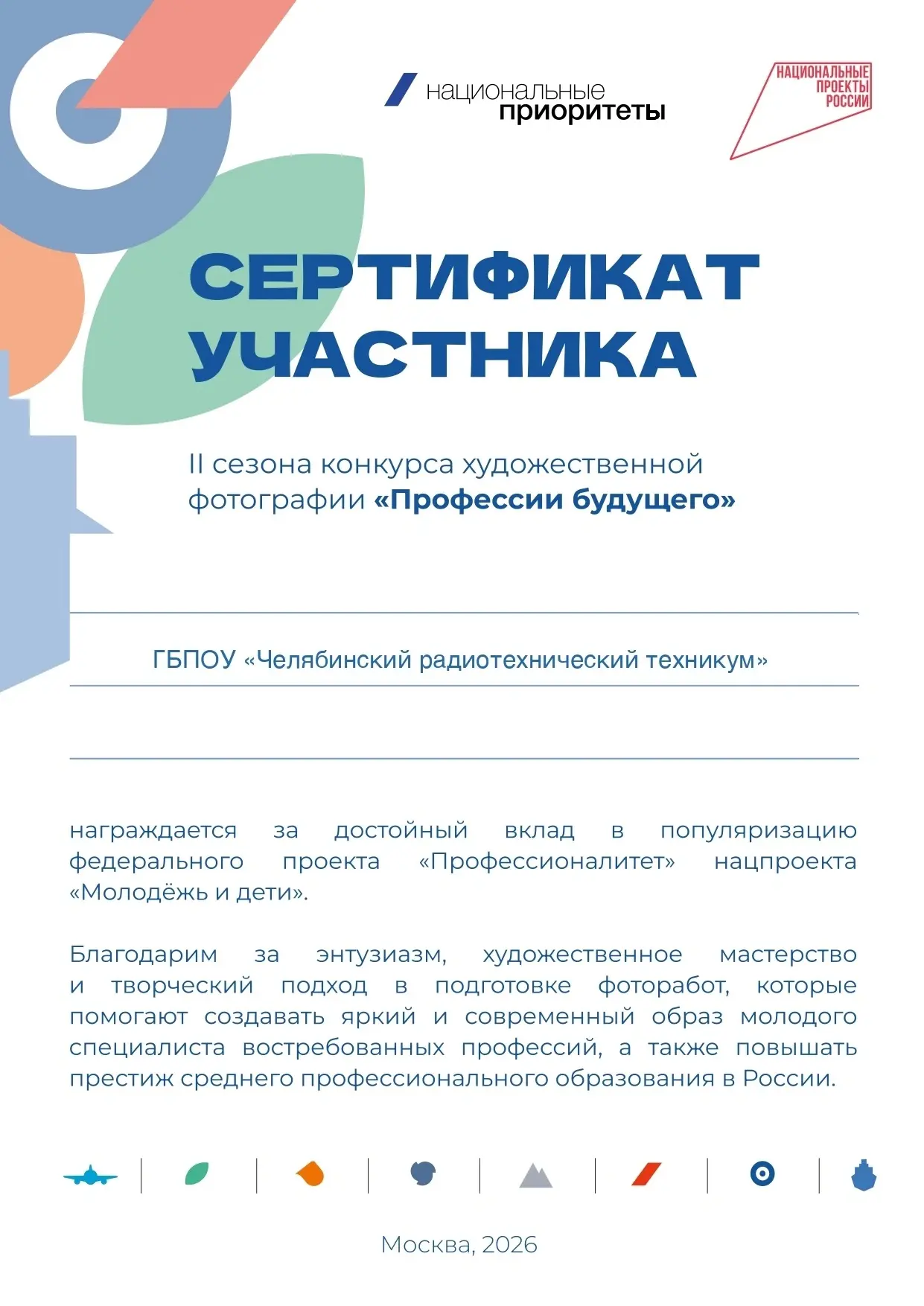 национальные приоритеты

НАЦИОНАЛЬНЫЕ ПРОЕКТЫ РОССИИ

СЕРТИФИКАТ УЧАСТНИКА

II сезона конкурса художественной фотографии «Профессии будущего»

ГБПОУ «Челябинский радиотехнический техникум»

награждается за достойный вклад в популяризацию федерального проекта «Профессионалитет» нацпроекта «Молодёжь и дети».

Благодарим за энтузиазм, художественное мастерство и творческий подход в подготовке фоторабот, которые помогают создавать яркий и современный образ молодого специалиста востребованных профессий, а также повышать престиж среднего профессионального образования в России.

Москва, 2026